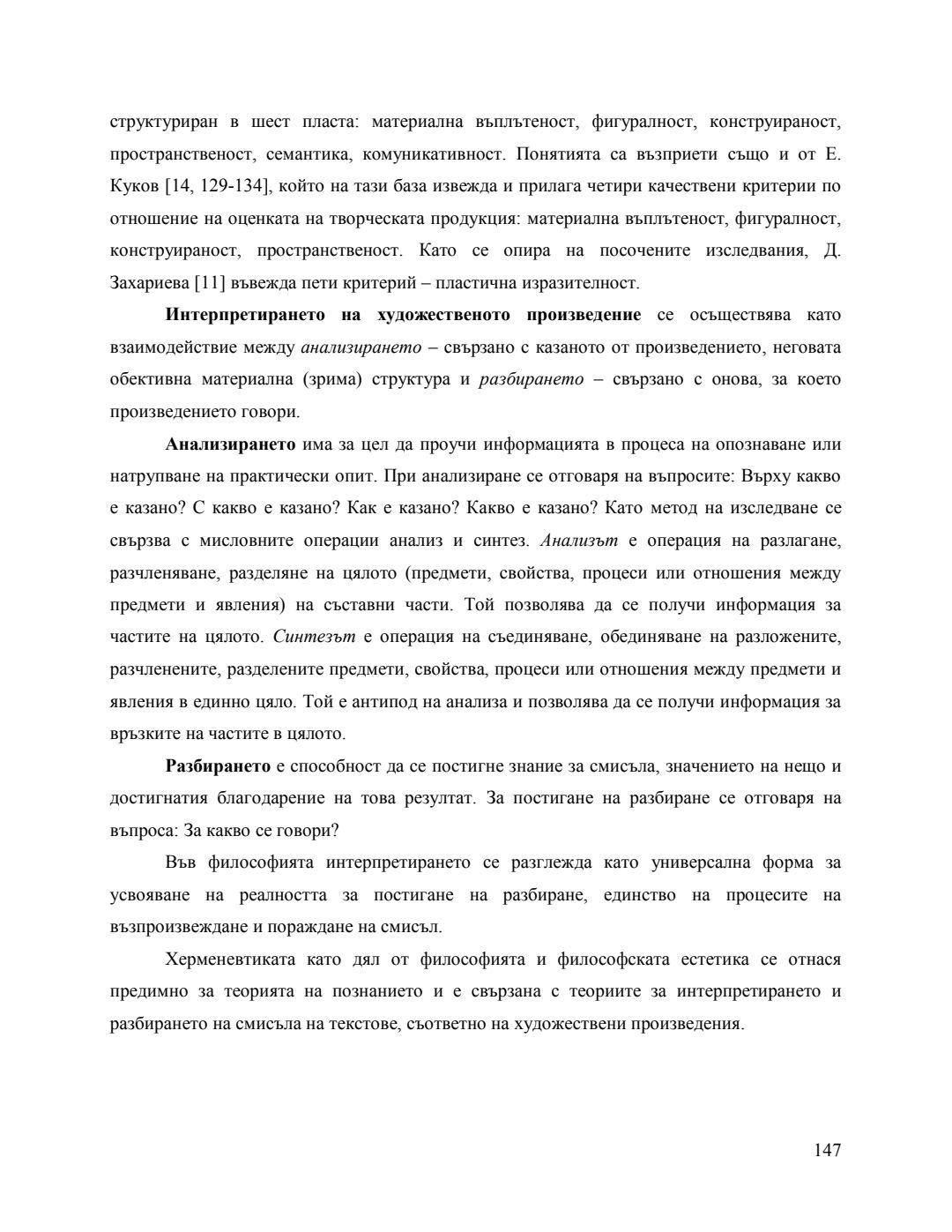 структуриран в шест пласта: материална въплътеност, фигуралност, конструираност, пространственост, семантика, комуникативност. Понятията са възприети също и от Е. Куков [14, 129-134], който на тази база извежда и прилага четири качествени критерии по отношение на оценката на творческата продукция: материална въплътеност, фигуралност, конструираност, пространственост. Като се опира на посочените изследвания, Д. Захариева [11] въвежда пети критерий – пластична изразителност.

Интерпретирането на художественото произведение се осъществява като взаимодействие между анализирането – свързано с казаното от произведението, неговата обективна материална (зрима) структура и разбирането – свързано с онова, за което произведението говори.

Анализирането има за цел да проучи информацията в процеса на опознаване или натрупване на практически опит. При анализиране се отговаря на въпросите: Върху какво е казано? С какво е казано? Как е казано? Какво е казано? Като метод на изследване се свързва с мисловните операции анализ и синтез. Анализът е операция на разлагане, разчленяване, разделяне на цялото (предмети, свойства, процеси или отношения между предмети и явления) на съставни части. Той позволява да се получи информация за частите на цялото. Синтезът е операция на съединяване, обединяване на разложените, разчленените, разделените предмети, свойства, процеси или отношения между предмети и явления в единно цяло. Той е антипод на анализа и позволява да се получи информация за връзките на частите в цялото.

Разбирането е способност да се постигне знание за смисъла, значението на нещо и достигнатия благодарение на това резултат. За постигане на разбиране се отговаря на въпроса: За какво се говори?

Във философията интерпретирането се разглежда като универсална форма за усвояване на реалността за постигане на разбиране, единство на процесите на възпроизвеждане и пораждане на смисъл.

Херменевтиката като дял от философията и философската естетика се отнася предимно за теорията на познанието и е свързана с теориите за интерпретирането и разбирането на смисъла на текстове, съответно на художествени произведения.

147